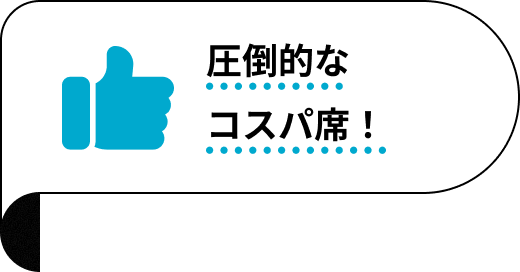 圧倒的な
コスパ席！